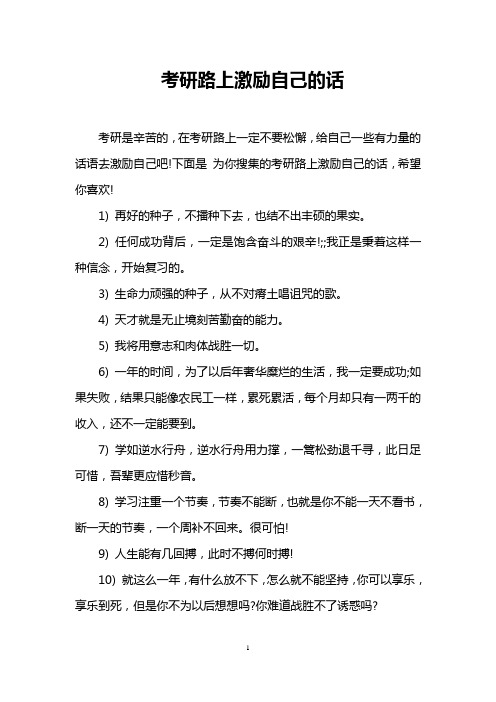 考研路上激励自己的话

考研是辛苦的，在考研路上一定不要松懈，给自己一些有力量的话语去激励自己吧!下面是 为你搜集的考研路上激励自己的话，希望你喜欢!

1) 再好的种子，不播种下去，也结不出丰硕的果实。

2) 任何成功背后，一定是饱含奋斗的艰辛!;;我正是秉着这样一种信念，开始复习的。

3) 生命力顽强的种子，从不对瘠土唱诅咒的歌。

4) 天才就是无止境刻苦勤奋的能力。

5) 我将用意志和肉体战胜一切。

6) 一年的时间，为了以后年奢华糜烂的生活，我一定要成功;如果失败，结果只能像农民工一样，累死累活，每个月却只有一两千的收入，还不一定能要到。

7) 学如逆水行舟，逆水行舟用力撑，一篙松劲退千寻，此日足可惜，吾辈更应惜秒音。

8) 学习注重一个节奏，节奏不能断，也就是你不能一天不看书，断一天的节奏，一个周补不回来。很可怕!

9) 人生能有几回搏，此时不搏何时搏!

10) 就这么一年，有什么放不下，怎么就不能坚持，你可以享乐，享乐到死，但是你不为以后想想吗?你难道战胜不了诱惑吗?

1